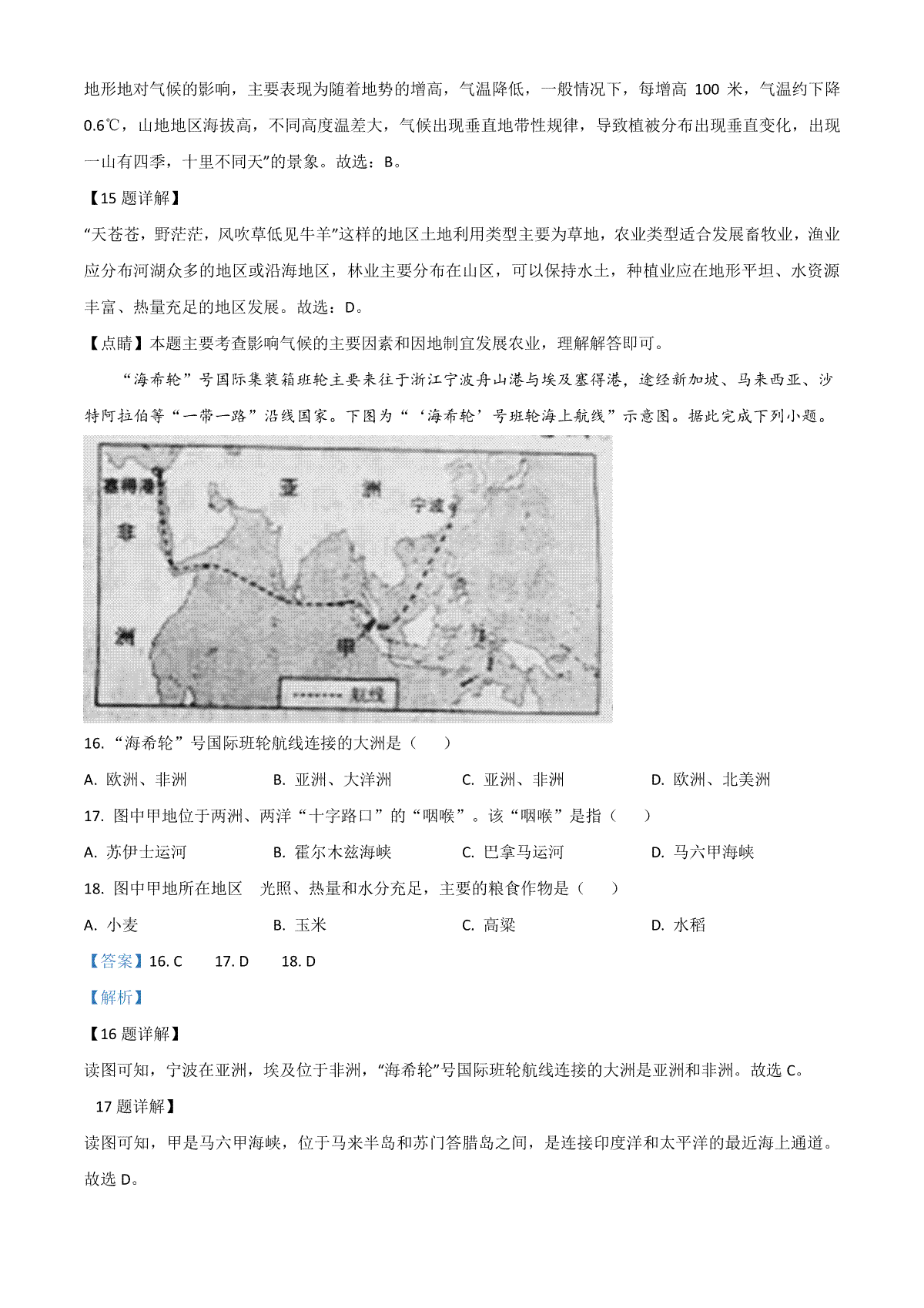 地形地对气候的影响，主要表现为随着地势的增高，气温降低，一般情况下，每增高 100 米，气温约下降 0.6℃，山地地区海拔高，不同高度温差大，气候出现垂直地带性规律，导致植被分布出现垂直变化，出现一山有四季，十里不同天”的景象。故选：B。

【15 题详解】

“天苍苍，野茫茫，风吹草低见牛羊”这样的地区土地利用类型主要为草地，农业类型适合发展畜牧业，渔业应分布河湖众多的地区或沿海地区，林业主要分布在山区，可以保持水土，种植业应在地形平坦、水资源丰富、热量充足的地区发展。故选：D。

【点睛】本题主要考查影响气候的主要因素和因地制宜发展农业，理解解答即可。

“海希轮”号国际集装箱班轮主要来往于浙江宁波舟山港与埃及塞得港，途经新加坡、马来西亚、沙特阿拉伯等“一带一路”沿线国家。下图为“‘海希轮’号班轮海上航线”示意图。据此完成下列小题。

塞得港 亚 洲 宁波 非 洲 甲 航线

16. “海希轮”号国际班轮航线连接的大洲是（　　）

A. 欧洲、非洲　　B. 亚洲、大洋洲　　C. 亚洲、非洲　　D. 欧洲、北美洲

17. 图中甲地位于两洲、两洋“十字路口”的“咽喉”。该“咽喉”是指（　　）

A. 苏伊士运河　　B. 霍尔木兹海峡　　C. 巴拿马运河　　D. 马六甲海峡

18. 图中甲地所在地区　光照、热量和水分充足，主要的粮食作物是（　　）

A. 小麦　　B. 玉米　　C. 高粱　　D. 水稻

【答案】16. C　　17. D　　18. D

【解析】

【16 题详解】

读图可知，宁波在亚洲，埃及位于非洲，“海希轮”号国际班轮航线连接的大洲是亚洲和非洲。故选 C。

17 题详解】

读图可知，甲是马六甲海峡，位于马来半岛和苏门答腊岛之间，是连接印度洋和太平洋的最近海上通道。故选 D。